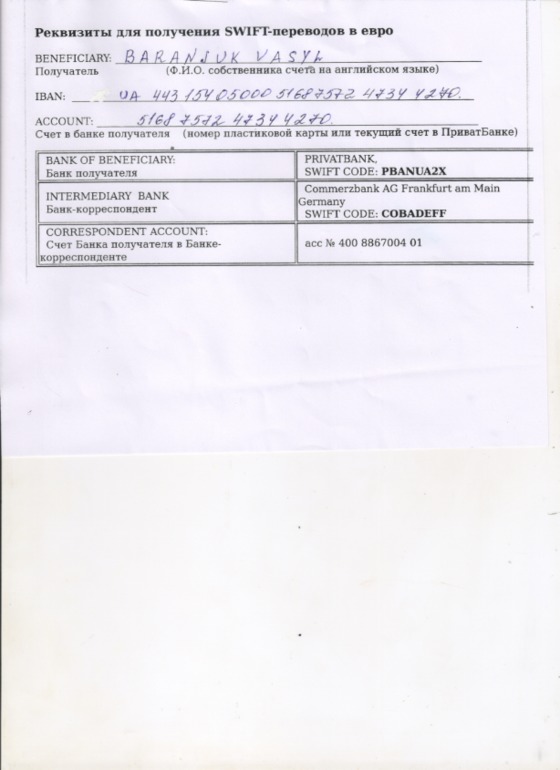 Реквизиты для получения SWIFT-переводов в евро

BENEFICIARY: BARANJUK VASYL
Получатель (Ф.И.О. собственника счета на английском языке)

IBAN: UA 443 154 05000 5168 7572 4734 4270.

ACCOUNT: 5168 7572 4734 4270.
Счет в банке получателя (номер пластиковой карты или текущий счет в ПриватБанке)

| BANK OF BENEFICIARY: Банк получателя | PRIVATBANK, SWIFT CODE: **PBANUA2X** |
|---|---|
| INTERMEDIARY BANK Банк-корреспондент | Commerzbank AG Frankfurt am Main Germany SWIFT CODE: **COBADEFF** |
| CORRESPONDENT ACCOUNT: Счет Банка получателя в Банке-корреспонденте | acc № 400 8867004 01 |